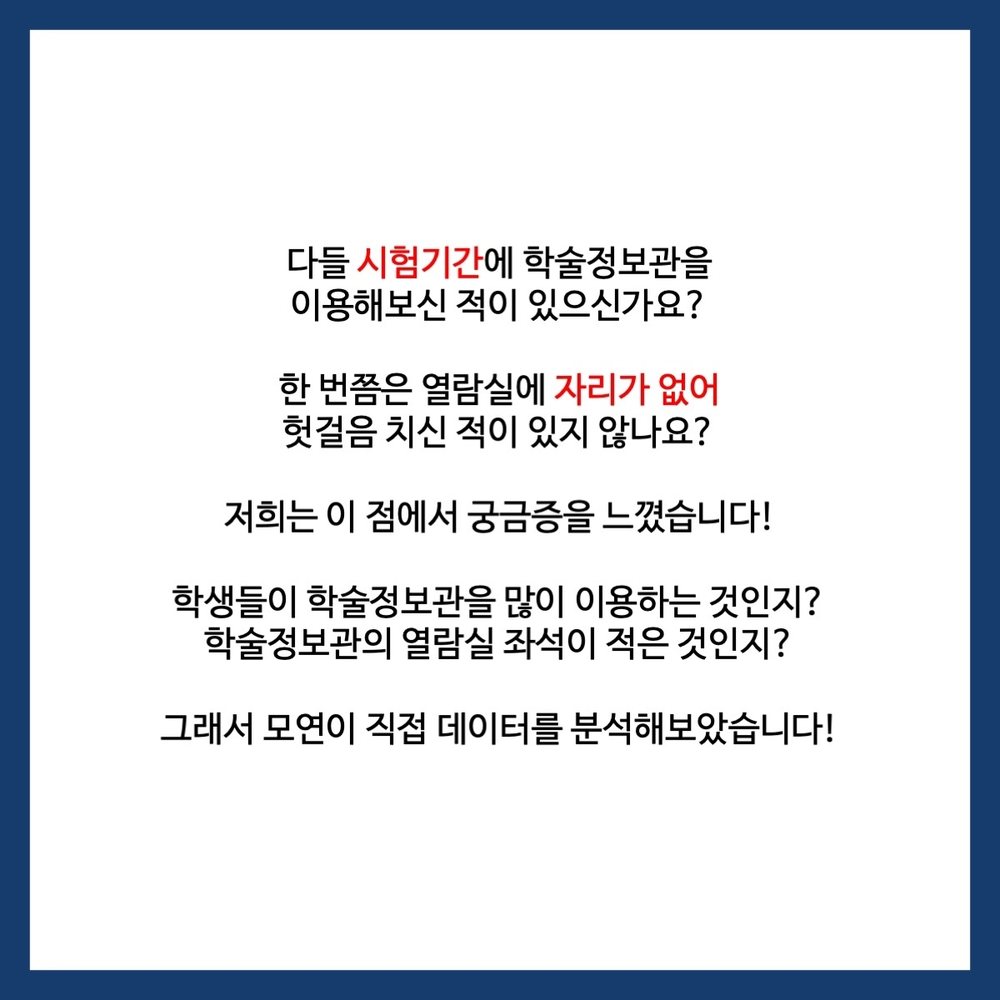 다들 시험기간에 학술정보관을 이용해보신 적이 있으신가요?

한 번쯤은 열람실에 자리가 없어 헛걸음 치신 적이 있지 않나요?

저희는 이 점에서 궁금증을 느꼈습니다!

학생들이 학술정보관을 많이 이용하는 것인지?
학술정보관의 열람실 좌석이 적은 것인지?

그래서 모연이 직접 데이터를 분석해보았습니다!